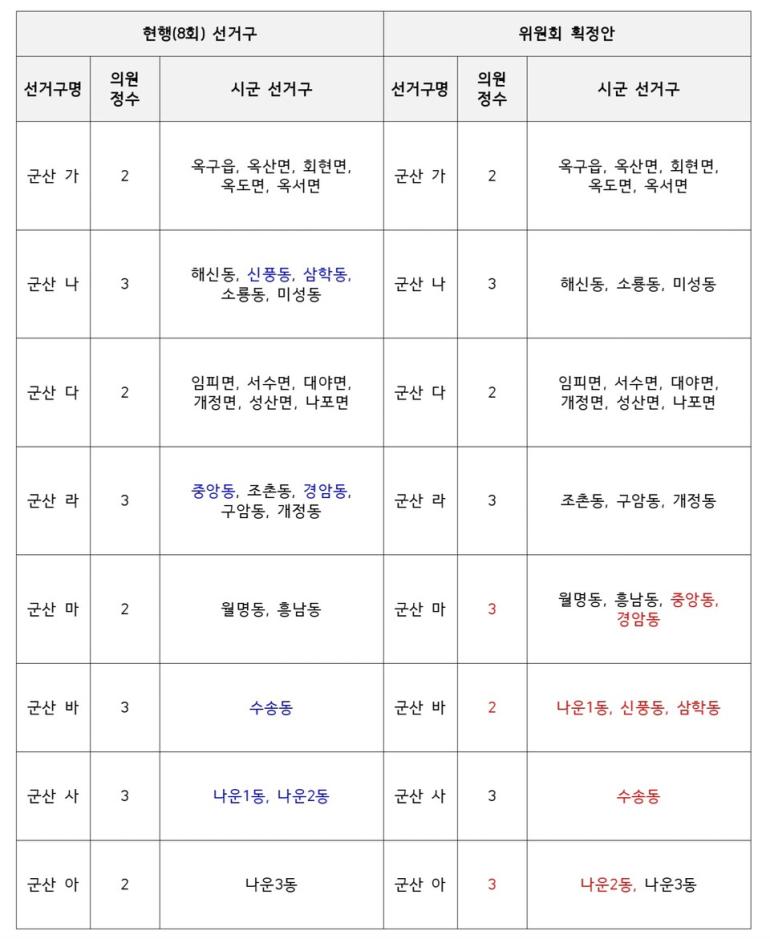 | 현행(8회) 선거구 | | | 위원회 획정안 | | |
|---|---|---|---|---|---|
| 선거구명 | 의원 정수 | 시군 선거구 | 선거구명 | 의원 정수 | 시군 선거구 |
| 군산 가 | 2 | 옥구읍, 옥산면, 회현면, 옥도면, 옥서면 | 군산 가 | 2 | 옥구읍, 옥산면, 회현면, 옥도면, 옥서면 |
| 군산 나 | 3 | 해신동, 신풍동, 삼학동, 소룡동, 미성동 | 군산 나 | 3 | 해신동, 소룡동, 미성동 |
| 군산 다 | 2 | 임피면, 서수면, 대야면, 개정면, 성산면, 나포면 | 군산 다 | 2 | 임피면, 서수면, 대야면, 개정면, 성산면, 나포면 |
| 군산 라 | 3 | 중앙동, 조촌동, 경암동, 구암동, 개정동 | 군산 라 | 3 | 조촌동, 구암동, 개정동 |
| 군산 마 | 2 | 월명동, 흥남동 | 군산 마 | 3 | 월명동, 흥남동, 중앙동, 경암동 |
| 군산 바 | 3 | 수송동 | 군산 바 | 2 | 나운1동, 신풍동, 삼학동 |
| 군산 사 | 3 | 나운1동, 나운2동 | 군산 사 | 3 | 수송동 |
| 군산 아 | 2 | 나운3동 | 군산 아 | 3 | 나운2동, 나운3동 |